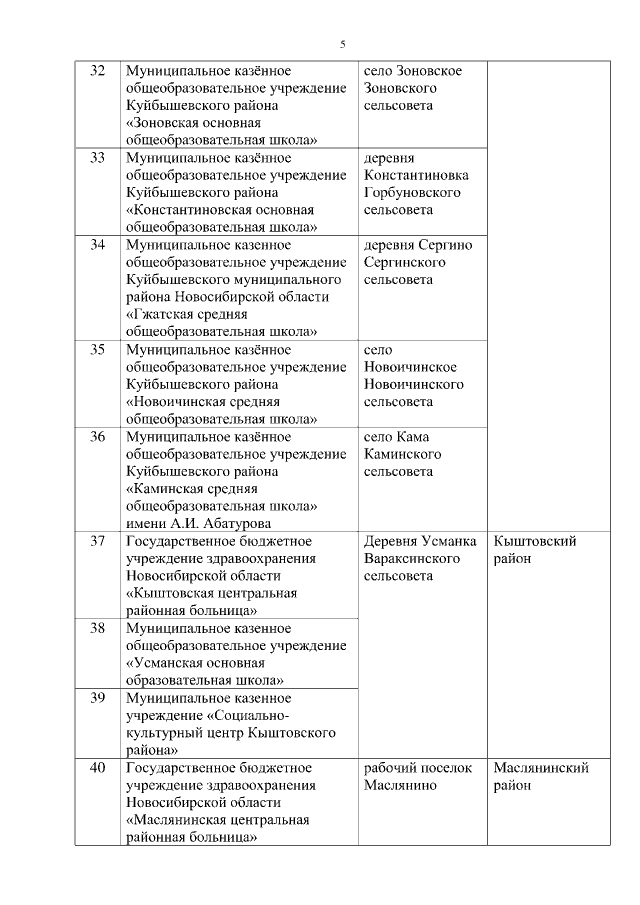 5

| | | | |
|---|---|---|---|
| 32 | Муниципальное казённое общеобразовательное учреждение Куйбышевского района «Зоновская основная общеобразовательная школа» | село Зоновское Зоновского сельсовета | |
| 33 | Муниципальное казённое общеобразовательное учреждение Куйбышевского района «Константиновская основная общеобразовательная школа» | деревня Константиновка Горбуновского сельсовета | |
| 34 | Муниципальное казенное общеобразовательное учреждение Куйбышевского муниципального района Новосибирской области «Гжатская средняя общеобразовательная школа» | деревня Сергино Сергинского сельсовета | |
| 35 | Муниципальное казённое общеобразовательное учреждение Куйбышевского района «Новоичинская средняя общеобразовательная школа» | село Новоичинское Новоичинского сельсовета | |
| 36 | Муниципальное казённое общеобразовательное учреждение Куйбышевского района «Каминская средняя общеобразовательная школа» имени А.И. Абатурова | село Кама Каминского сельсовета | |
| 37 | Государственное бюджетное учреждение здравоохранения Новосибирской области «Кыштовская центральная районная больница» | Деревня Усманка Вараксинского сельсовета | Кыштовский район |
| 38 | Муниципальное казенное общеобразовательное учреждение «Усманская основная образовательная школа» | | |
| 39 | Муниципальное казенное учреждение «Социально-культурный центр Кыштовского района» | | |
| 40 | Государственное бюджетное учреждение здравоохранения Новосибирской области «Маслянинская центральная районная больница» | рабочий поселок Маслянино | Маслянинский район |